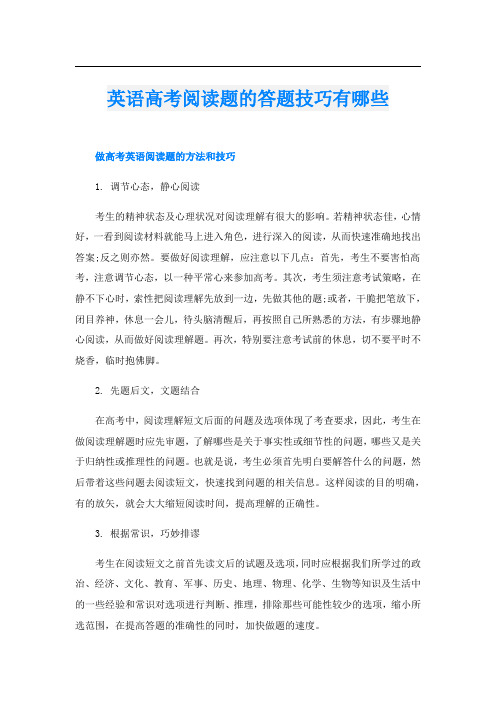 英语高考阅读题的答题技巧有哪些

做高考英语阅读题的方法和技巧

1. 调节心态，静心阅读

考生的精神状态及心理状况对阅读理解有很大的影响。若精神状态佳，心情好，一看到阅读材料就能马上进入角色，进行深入的阅读，从而快速准确地找出答案;反之则亦然。要做好阅读理解，应注意以下几点：首先，考生不要害怕高考，注意调节心态，以一种平常心来参加高考。其次，考生须注意考试策略，在静不下心时，索性把阅读理解先放到一边，先做其他的题;或者，干脆把笔放下，闭目养神，休息一会儿，待头脑清醒后，再按照自己所熟悉的方法，有步骤地静心阅读，从而做好阅读理解题。再次，特别要注意考试前的休息，切不要平时不烧香，临时抱佛脚。

2. 先题后文，文题结合

在高考中，阅读理解短文后面的问题及选项体现了考查要求，因此，考生在做阅读理解题时应先审题，了解哪些是关于事实性或细节性的问题，哪些又是关于归纳性或推理性的问题。也就是说，考生必须首先明白要解答什么的问题，然后带着这些问题去阅读短文，快速找到问题的相关信息。这样阅读的目的明确，有的放矢，就会大大缩短阅读时间，提高理解的正确性。

3. 根据常识，巧妙排谬

考生在阅读短文之前首先读文后的试题及选项，同时应根据我们所学过的政治、经济、文化、教育、军事、历史、地理、物理、化学、生物等知识及生活中的一些经验和常识对选项进行判断、推理，排除那些可能性较少的选项，缩小所选范围，在提高答题的准确性的同时，加快做题的速度。